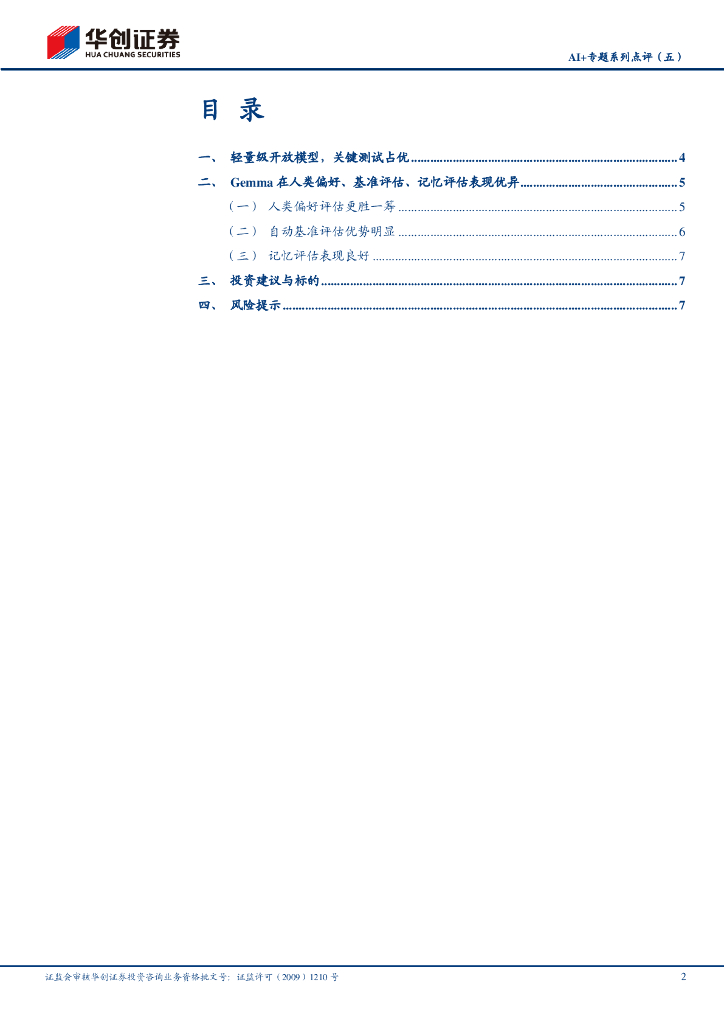 华创证券
HUA CHUANG SECURITIES

AI+专题系列点评（五）

目 录

一、 轻量级开放模型，关键测试占优 4

二、 Gemma在人类偏好、基准评估、记忆评估表现优异 5

（一） 人类偏好评估更胜一筹 5

（二） 自动基准评估优势明显 6

（三） 记忆评估表现良好 7

三、 投资建议与标的 7

四、 风险提示 7

证监会审核华创证券投资咨询业务资格批文号：证监许可（2009）1210号

2